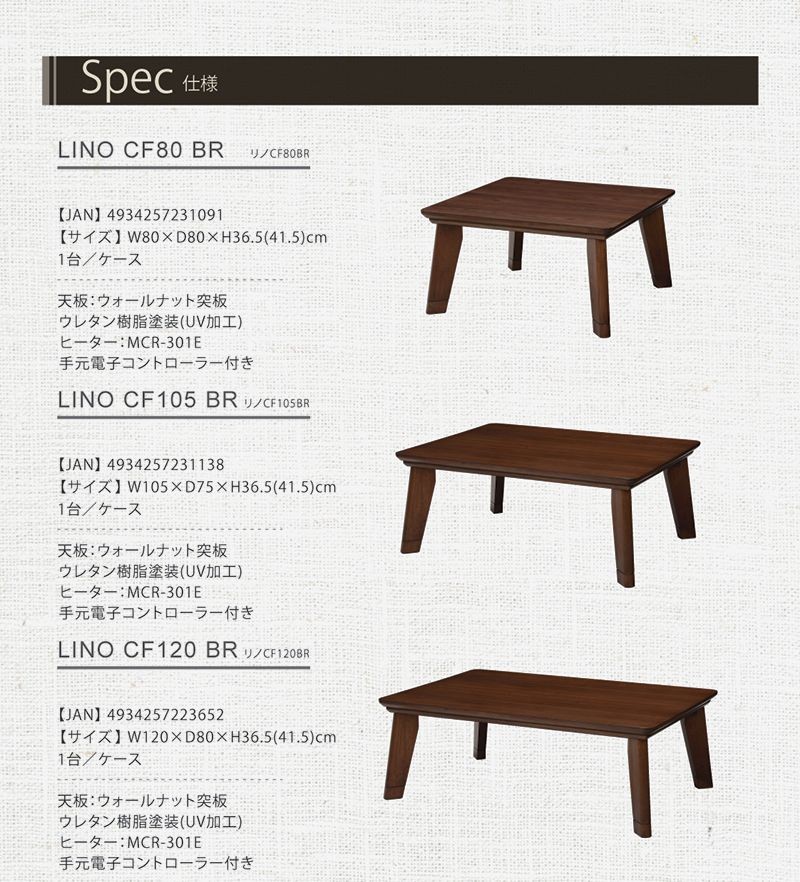 Spec 仕様

LINO CF80 BR リノCF80BR

【JAN】4934257231091
【サイズ】W80×D80×H36.5(41.5)cm
1台／ケース

天板：ウォールナット突板
ウレタン樹脂塗装(UV加工)
ヒーター：MCR-301E
手元電子コントローラー付き

LINO CF105 BR リノCF105BR

【JAN】4934257231138
【サイズ】W105×D75×H36.5(41.5)cm
1台／ケース

天板：ウォールナット突板
ウレタン樹脂塗装(UV加工)
ヒーター：MCR-301E
手元電子コントローラー付き

LINO CF120 BR リノCF120BR

【JAN】4934257223652
【サイズ】W120×D80×H36.5(41.5)cm
1台／ケース

天板：ウォールナット突板
ウレタン樹脂塗装(UV加工)
ヒーター：MCR-301E
手元電子コントローラー付き